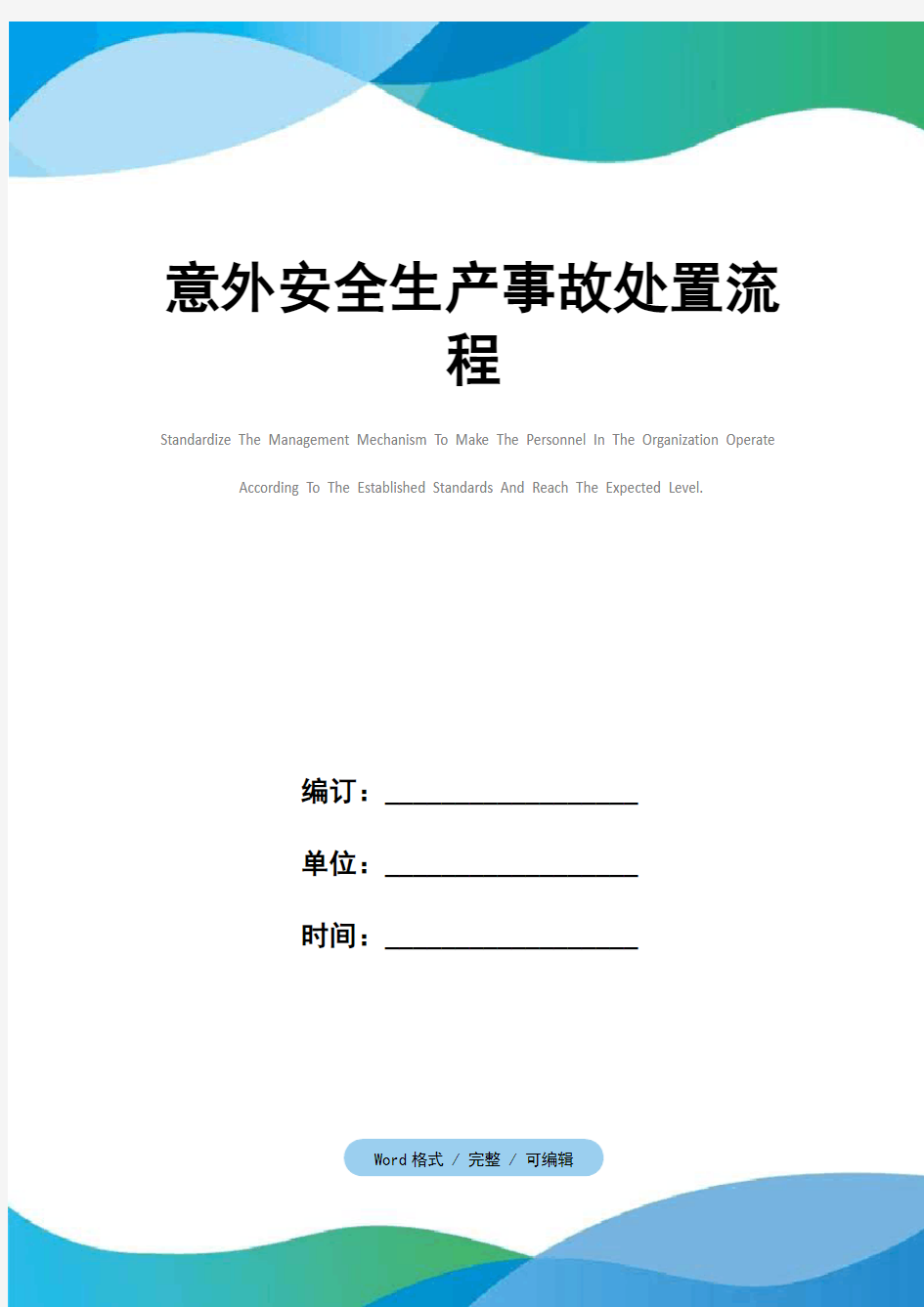 意外安全生产事故处置流程

Standardize The Management Mechanism To Make The Personnel In The Organization Operate According To The Established Standards And Reach The Expected Level.

编订：__________________

单位：__________________

时间：__________________

Word 格式 / 完整 / 可编辑